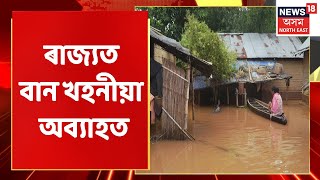 ৰাজ্যত বান খহনীয়া অব্যাহত

NEWS 18
অসম
NORTH EAST